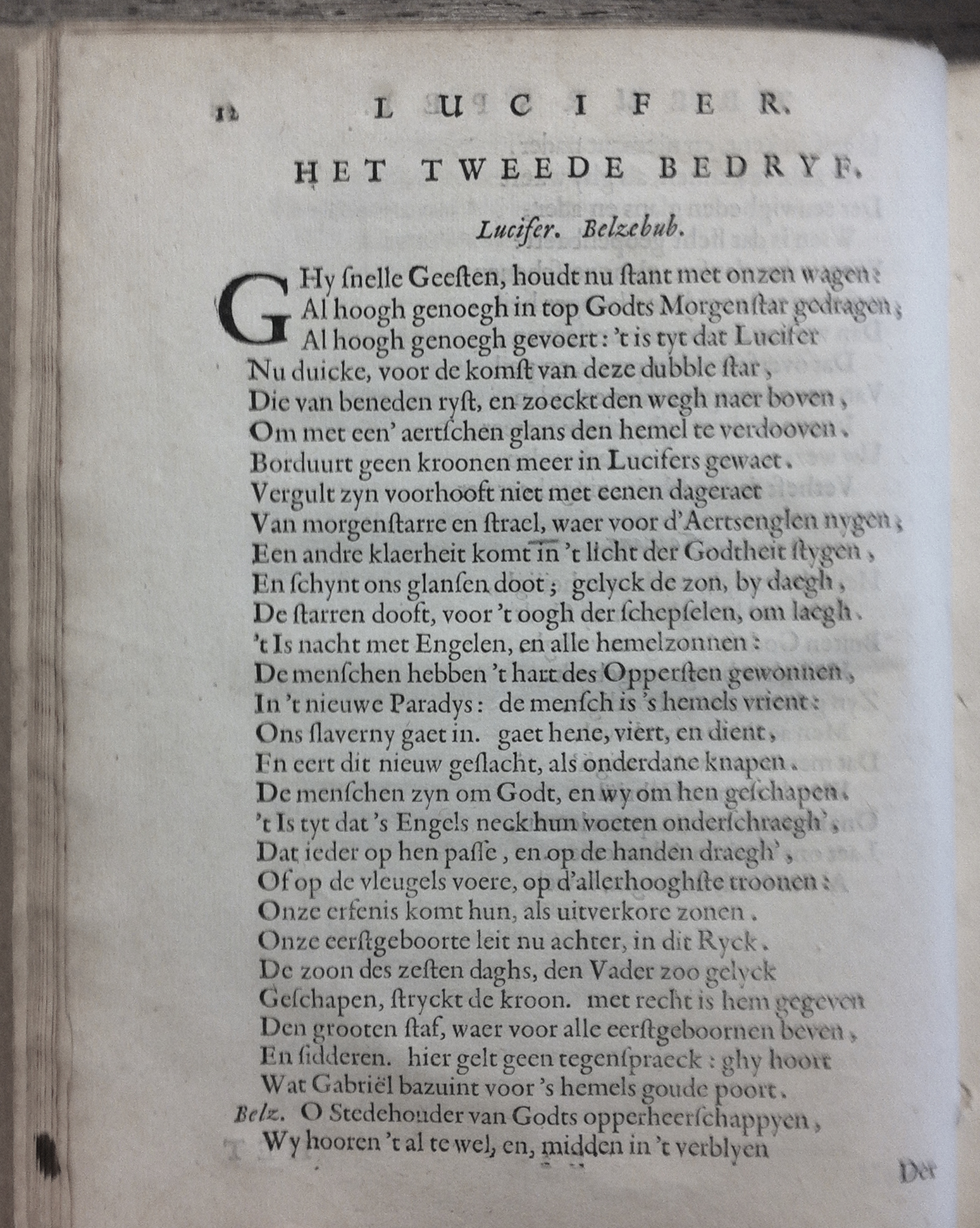 12 LUCIFER.

HET TWEEDE BEDRYF.

Lucifer. Belzebub.

GHy ſnelle Geeſten, houdt nu ſtant met onzen wagen:
Al hoogh genoegh in top Godts Morgenſtar gedragen;
Al hoogh genoegh gevoert: 't is tyt dat Lucifer
Nu duicke, voor de komſt van deze dubble ſtar,
Die van beneden ryſt, en zoeckt den wegh naer boven,
Om met een' aertſchen glans den hemel te verdooven.
Borduurt geen kroonen meer in Lucifers gewaet.
Vergult zyn voorhooft niet met eenen dageraet
Van morgenſtarre en ſtrael, waer voor d'Aertsenglen nygen;
Een andre klaerheit komt in 't licht der Godtheit ſtygen,
En ſchynt ons glanſen doot; gelyck de zon, by daegh,
De ſtarren dooft, voor 't oogh der ſchepſelen, om laegh.
't Is nacht met Engelen, en alle hemelzonnen:
De menſchen hebben 't hart des Opperſten gewonnen,
In 't nieuwe Paradys: de menſch is 's hemels vrient:
Ons ſlaverny gaet in. gaet hene, viert, en dient,
En eert dit nieuw geſlacht, als onderdane knapen.
De menſchen zyn om Godt, en wy om hen geſchapen.
't Is tyt dat 's Engels neck hun voeten onderſchraegh',
Dat ieder op hen paſſe, en op de handen draegh',
Of op de vleugels voere, op d'allerhooghſte troonen:
Onze erfenis komt hun, als uitverkore zonen.
Onze eerſtgeboorte leit nu achter, in dit Ryck.
De zoon des zeſten daghs, den Vader zoo gelyck
Geſchapen, ſtryckt de kroon. met recht is hem gegeven
Den grooten ſtaf, waer voor alle eerſtgeboornen beven,
En ſidderen. hier gelt geen tegenſpraeck: ghy hoort
Wat Gabriël bazuint voor 's hemels goude poort.
Belz. O Stedehouder van Godts opperheerſchappyen,
Wy hooren 't al te wel, en, midden in 't verblyen

Der